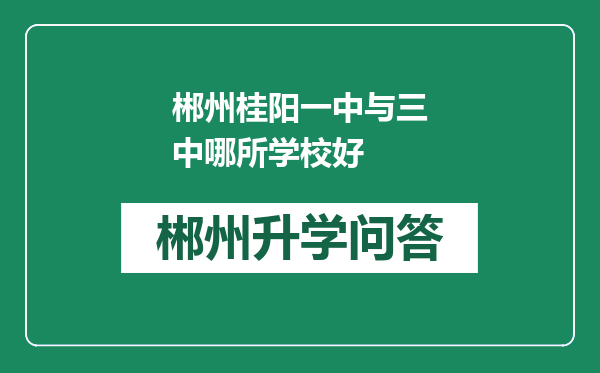 郴州桂阳一中与三中哪所学校好

郴州升学问答